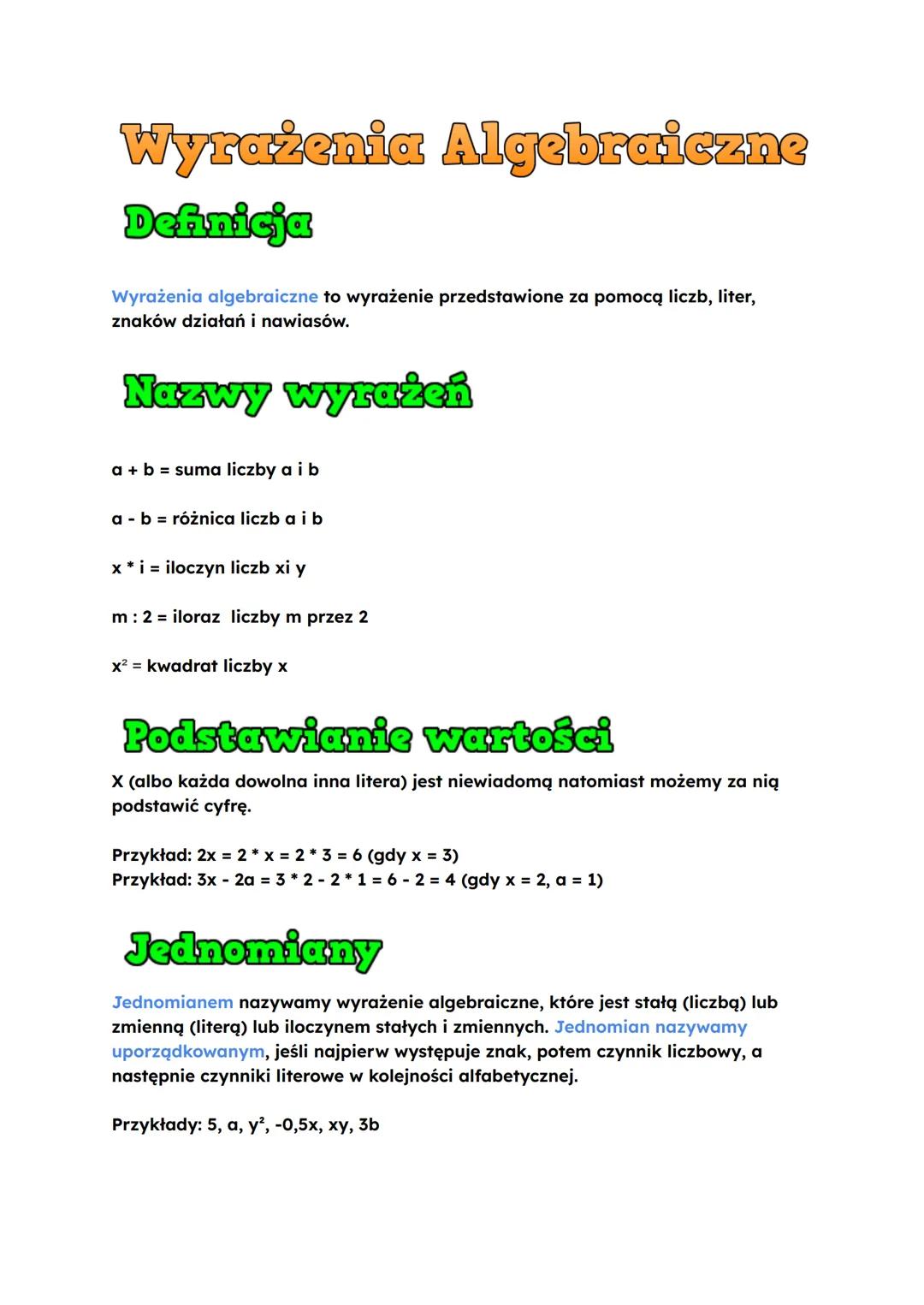 Wyrażenia Algebraiczne

Definicja

Wyrażenia algebraiczne to wyrażenie przedstawione za pomocą liczb, liter, znaków działań i nawiasów.

Nazwy wyrażeń

a + b = suma liczby a i b

a - b = różnica liczb a i b

x * i = iloczyn liczb xi y

m : 2 = iloraz liczby m przez 2

$x^2$ = kwadrat liczby x

Podstawianie wartości

X (albo każda dowolna inna litera) jest niewiadomą natomiast możemy za nią podstawić cyfrę.

Przykład: 2x = 2 * x = 2 * 3 = 6 (gdy x = 3)
Przykład: 3x - 2a = 3 * 2 - 2 * 1 = 6 - 2 = 4 (gdy x = 2, a = 1)

Jednomiany

Jednomianem nazywamy wyrażenie algebraiczne, które jest stałą (liczbą) lub zmienną (literą) lub iloczynem stałych i zmiennych. Jednomian nazywamy uporządkowanym, jeśli najpierw występuje znak, potem czynnik liczbowy, a następnie czynniki literowe w kolejności alfabetycznej.

Przykłady: 5, a, $y^2$, -0,5x, xy, 3b